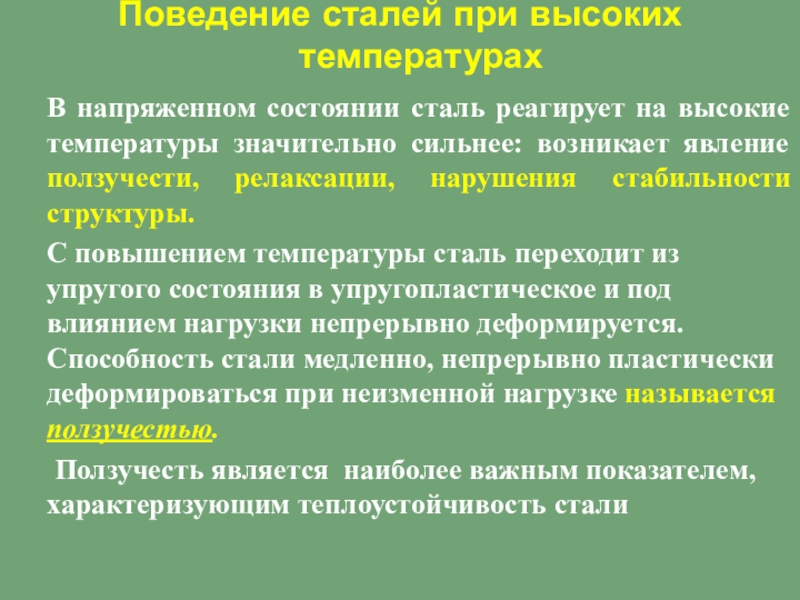 Поведение сталей при высоких температурах

В напряженном состоянии сталь реагирует на высокие температуры значительно сильнее: возникает явление ползучести, релаксации, нарушения стабильности структуры.

С повышением температуры сталь переходит из упругого состояния в упругопластическое и под влиянием нагрузки непрерывно деформируется. Способность стали медленно, непрерывно пластически деформироваться при неизменной нагрузке называется ползучестью.

Ползучесть является наиболее важным показателем, характеризующим теплоустойчивость стали